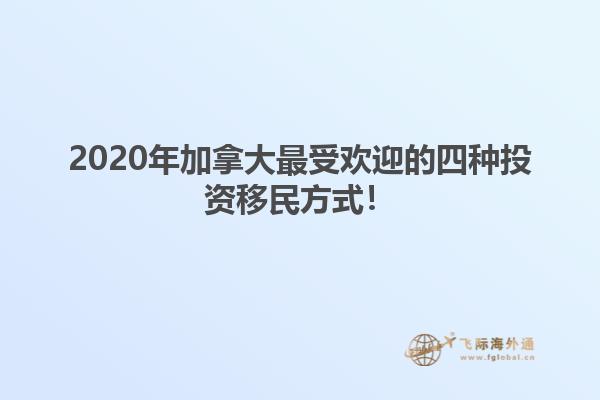 2020年加拿大最受欢迎的四种投资移民方式！

飞际海外通
www.fglobal.cn